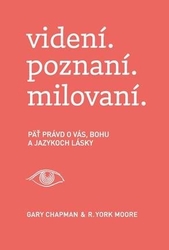 videní.
poznaní.
milovaní.

PÄŤ PRÁVD O VÁS, BOHU A JAZYKOCH LÁSKY

GARY CHAPMAN & R. YORK MOORE